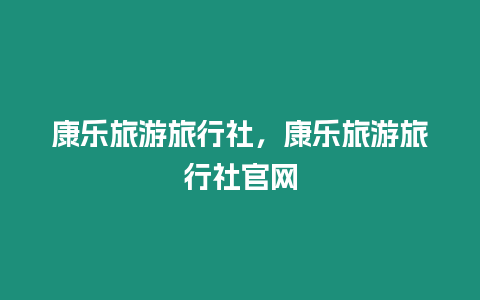 康乐旅游旅行社，康乐旅游旅行社官网